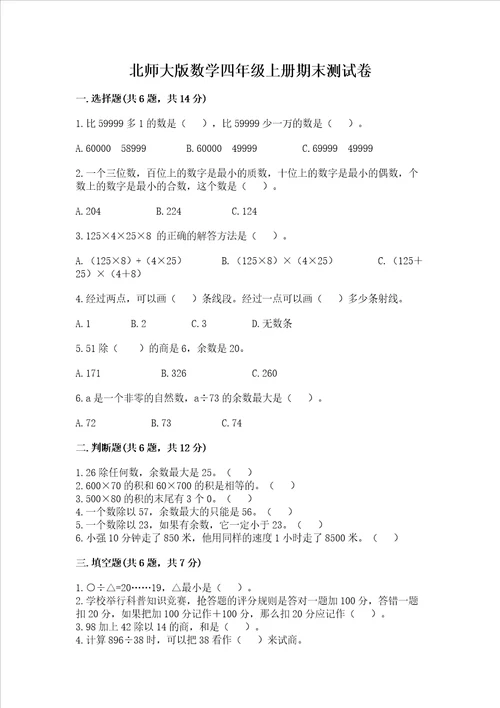 北师大版数学四年级上册期末测试卷

一.选择题(共6题，共14分)

1.比59999多1的数是（ ），比59999少一万的数是（ ）。

A.60000 58999 B.60000 49999 C.69999 49999

2.一个三位数，百位上的数字是最小的质数，十位上的数字是最小的偶数，个数上的数字是最小的合数，这个数是（ ）。

A.204 B.224 C.124

3.125×4×25×8 的正确的解答方法是（ ）。

A.（125×8）+（4×25） B.（125×8）×（4×25） C.（125+25）×（4+8）

4.经过两点，可以画（ ）条线段。经过一点可以画（ ）多少条射线。

A.1 B.2 C.3 D.无数条

5.51除（ ）的商是6，余数是20。

A.171 B.326 C.260

6.a是一个非零的自然数，a÷73的余数最大是（ ）。

A.72 B.73 C.74

二.判断题(共6题，共12分)

1.26除任何数，余数最大是25。（ ）
2.600×70的积和60×700的积是相等的。（ ）
3.500×80的积的末尾有3个0。（ ）
4.一个数除以57，余数最大的只能是56。（ ）
5.一个数除以23，如果有余数，它一定小于23。（ ）
6.小强10分钟走了850米，他用同样的速度1小时走了8500米。（ ）

三.填空题(共6题，共7分)

1.○÷△=20……19，△最小是（ ）。
2.学校举行科普知识竞赛，抢答题的评分规则是答对一题加100分，答错一题扣20分，如果把加100分记作+100分，那么扣20分应记作（ ）。
3.98加上42除以14的商，和是（ ）。
4.计算896÷38时，可以把38看作（ ）来试商。